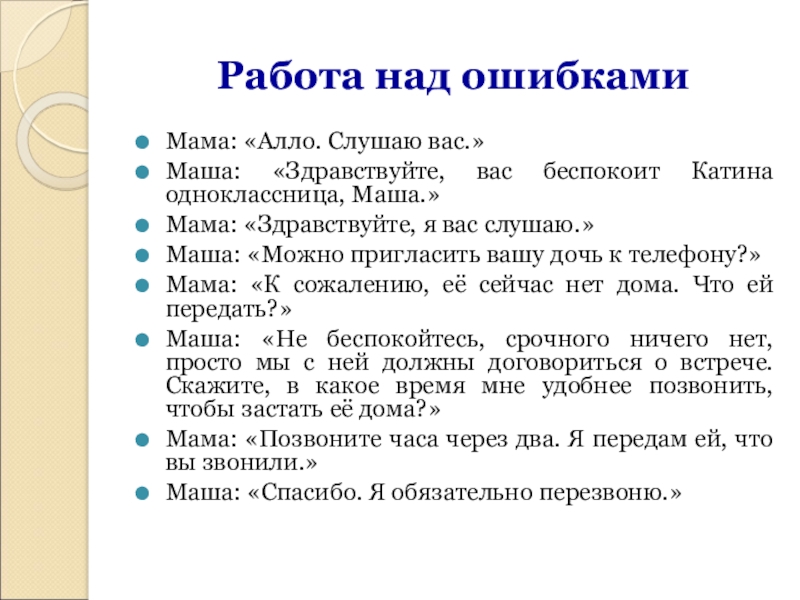 Работа над ошибками

Мама: «Алло. Слушаю вас.»

Маша: «Здравствуйте, вас беспокоит Катина одноклассница, Маша.»

Мама: «Здравствуйте, я вас слушаю.»

Маша: «Можно пригласить вашу дочь к телефону?»

Мама: «К сожалению, её сейчас нет дома. Что ей передать?»

Маша: «Не беспокойтесь, срочного ничего нет, просто мы с ней должны договориться о встрече. Скажите, в какое время мне удобнее позвонить, чтобы застать её дома?»

Мама: «Позвоните часа через два. Я передам ей, что вы звонили.»

Маша: «Спасибо. Я обязательно перезвоню.»